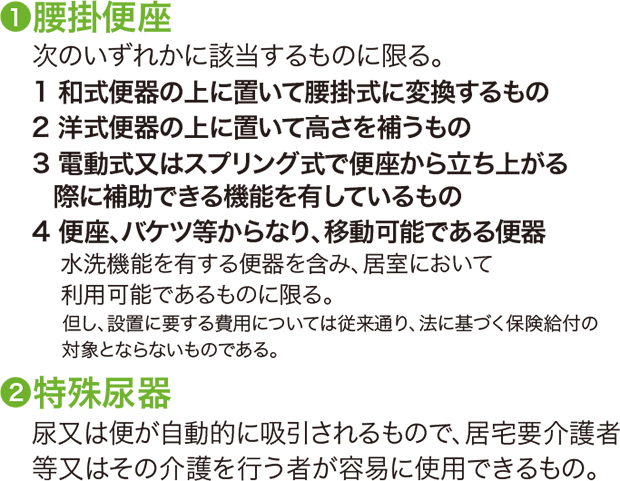 ❶腰掛便座

次のいずれかに該当するものに限る。

1 和式便器の上に置いて腰掛式に変換するもの

2 洋式便器の上に置いて高さを補うもの

3 電動式又はスプリング式で便座から立ち上がる際に補助できる機能を有しているもの

4 便座、バケツ等からなり、移動可能である便器

水洗機能を有する便器を含み、居室において利用可能であるものに限る。

但し、設置に要する費用については従来通り、法に基づく保険給付の対象とならないものである。

❷特殊尿器

尿又は便が自動的に吸引されるもので、居宅要介護者等又はその介護を行う者が容易に使用できるもの。